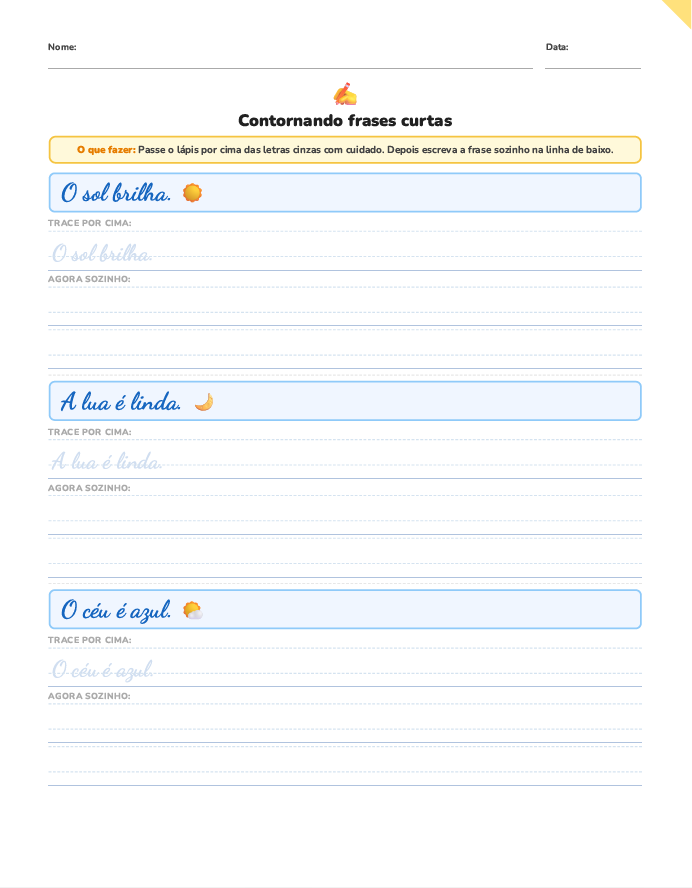 Nome:

Data:

Contornando frases curtas

O que fazer: Passe o lápis por cima das letras cinzas com cuidado. Depois escreva a frase sozinho na linha de baixo.

O sol brilha.

TRACE POR CIMA:

O sol brilha.

AGORA SOZINHO:

A lua é linda.

TRACE POR CIMA:

A lua é linda.

AGORA SOZINHO:

O céu é azul.

TRACE POR CIMA:

O céu é azul.

AGORA SOZINHO: